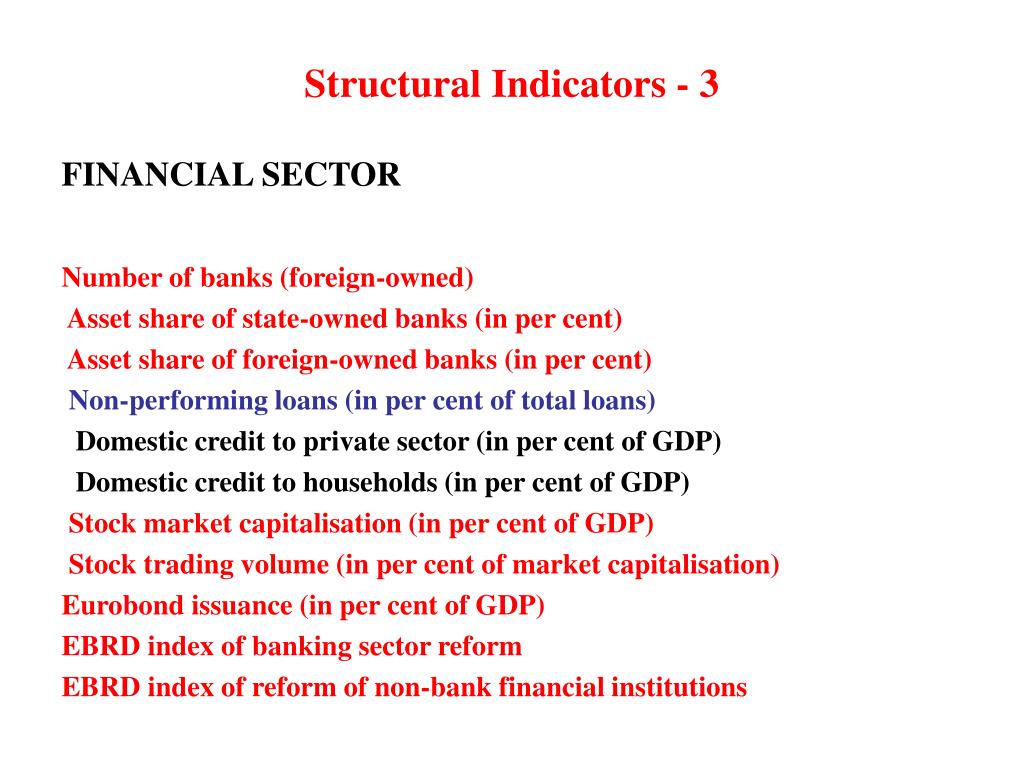 Structural Indicators - 3

FINANCIAL SECTOR

Number of banks (foreign-owned)
Asset share of state-owned banks (in per cent)
Asset share of foreign-owned banks (in per cent)
Non-performing loans (in per cent of total loans)
Domestic credit to private sector (in per cent of GDP)
Domestic credit to households (in per cent of GDP)
Stock market capitalisation (in per cent of GDP)
Stock trading volume (in per cent of market capitalisation)
Eurobond issuance (in per cent of GDP)
EBRD index of banking sector reform
EBRD index of reform of non-bank financial institutions